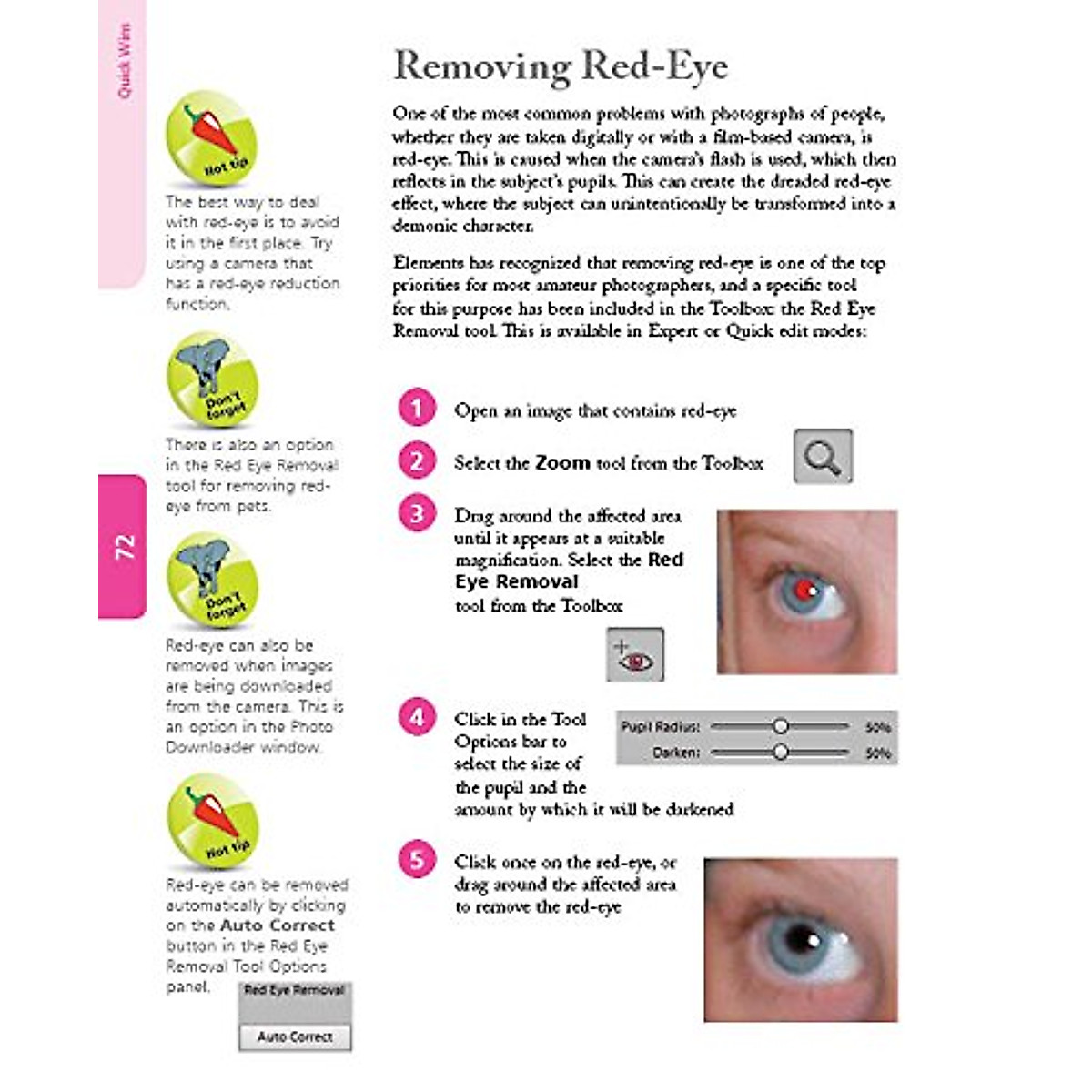 Quick Wins

Hot tip

The best way to deal with red-eye is to avoid it in the first place. Try using a camera that has a red-eye reduction function.

Don't forget

There is also an option in the Red Eye Removal tool for removing red-eye from pets.

72

Don't forget

Red-eye can also be removed when images are being downloaded from the camera. This is an option in the Photo Downloader window.

Hot tip

Red-eye can be removed automatically by clicking on the Auto Correct button in the Red Eye Removal Tool Options panel.

Red Eye Removal

Auto Correct

Removing Red-Eye

One of the most common problems with photographs of people, whether they are taken digitally or with a film-based camera, is red-eye. This is caused when the camera's flash is used, which then reflects in the subject's pupils. This can create the dreaded red-eye effect, where the subject can unintentionally be transformed into a demonic character.

Elements has recognized that removing red-eye is one of the top priorities for most amateur photographers, and a specific tool for this purpose has been included in the Toolbox: the Red Eye Removal tool. This is available in Expert or Quick edit modes:

1 Open an image that contains red-eye

2 Select the Zoom tool from the Toolbox

3 Drag around the affected area until it appears at a suitable magnification. Select the Red Eye Removal tool from the Toolbox

4 Click in the Tool Options bar to select the size of the pupil and the amount by which it will be darkened

Pupil Radius: 50%
Darken: 50%

5 Click once on the red-eye, or drag around the affected area to remove the red-eye